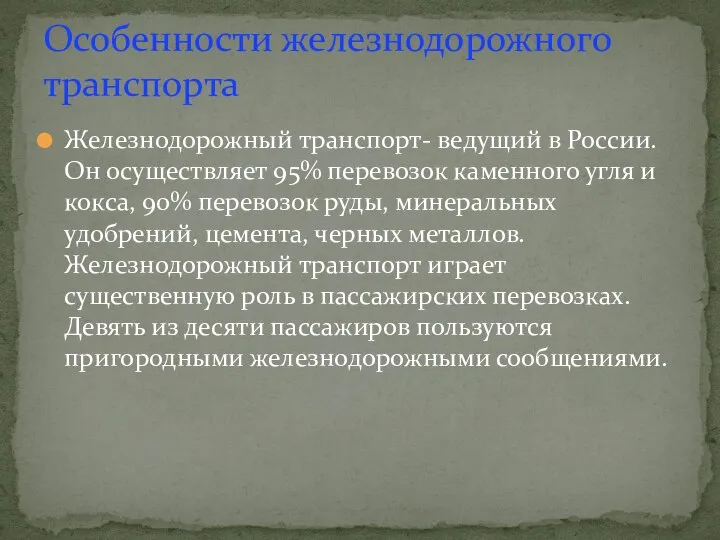 Особенности железнодорожного транспорта

Железнодорожный транспорт- ведущий в России. Он осуществляет 95% перевозок каменного угля и кокса, 90% перевозок руды, минеральных удобрений, цемента, черных металлов. Железнодорожный транспорт играет существенную роль в пассажирских перевозках. Девять из десяти пассажиров пользуются пригородными железнодорожными сообщениями.